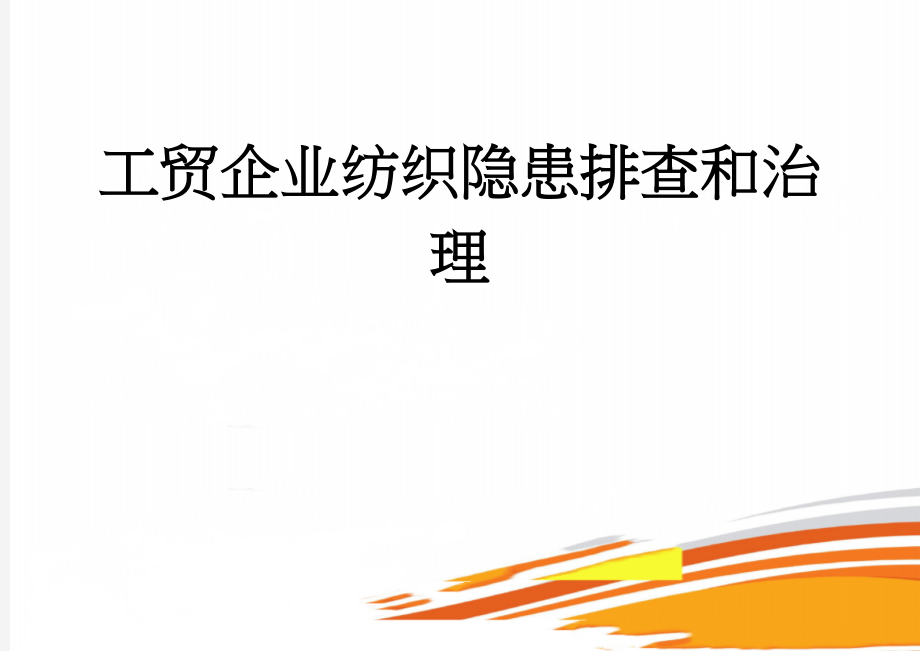 工贸企业纺织隐患排查和治理